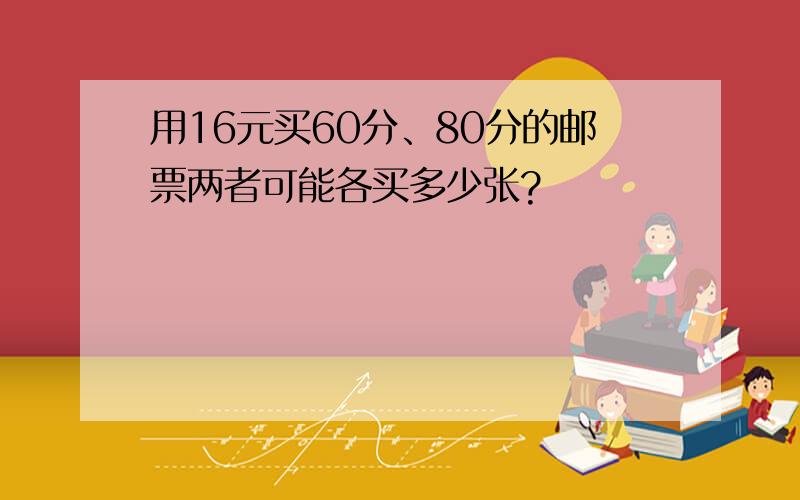 用16元买60分、80分的邮票两者可能各买多少张?